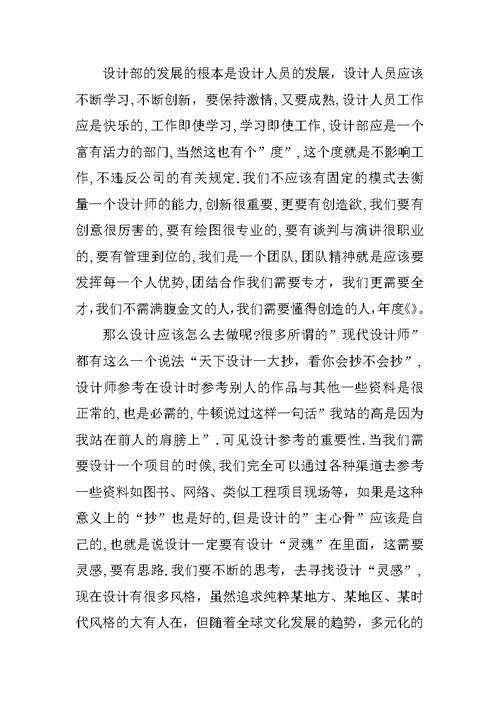 设计部的发展的根本是设计人员的发展，设计人员应该不断学习,不断创新，要保持激情,又要成熟,设计人员工作应是快乐的,工作即使学习,学习即使工作,设计部应是一个富有活力的部门,当然这也有个”度”，这个度就是不影响工作,不违反公司的有关规定.我们不应该有固定的模式去衡量一个设计师的能力,创新很重要,更要有创造欲,我们要有创意很厉害的,要有绘图很专业的,要有谈判与演讲很职业的,要有管理到位的,我们是一个团队,团队精神就是应该要发挥每一个人优势,团结合作我们需要专才，我们更需要全才,我们不需满腹金文的人,我们需要懂得创造的人,年度《》。

那么设计应该怎么去做呢?很多所谓的”现代设计师”都有这么一个说法“天下设计一大抄，看你会抄不会抄”，设计师参考在设计时参考别人的作品与其他一些资料是很正常的,也是必需的,牛顿说过这样一句话”我站的高是因为我站在前人的肩膀上”.可见设计参考的重要性.当我们需要设计一个项目的时候,我们完全可以通过各种渠道去参考一些资料如图书、网络、类似工程项目现场等，如果是这种意义上的“抄”也是好的,但是设计的”主心骨”应该是自己的,也就是说设计一定要有设计“灵魂”在里面，这需要灵感,要有思路.我们要不断的思考，去寻找设计“灵感”，现在设计有很多风格，虽然追求纯粹某地方、某地区、某时代风格的大有人在，但随着全球文化发展的趋势，多元化的